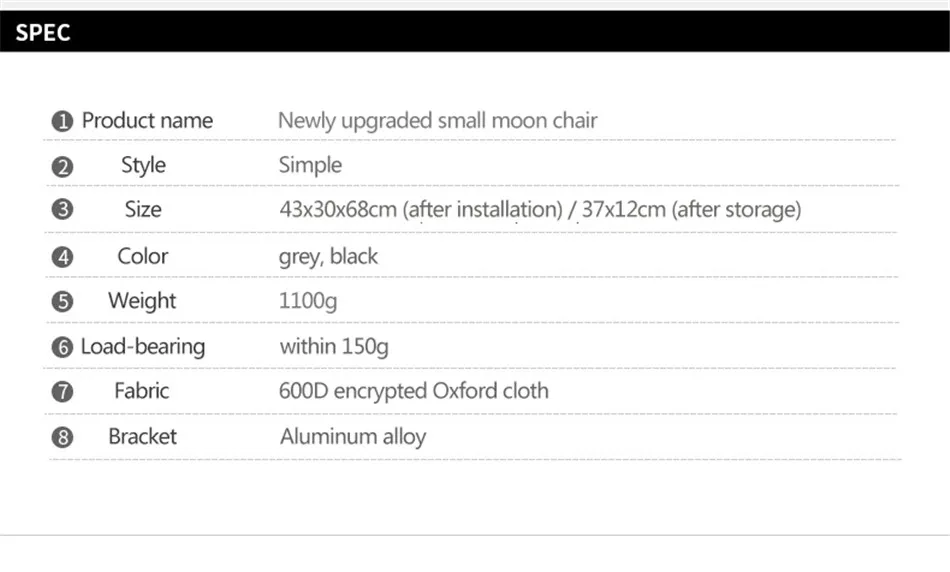 SPEC

| | |
|---|---|
| ❶ Product name | Newly upgraded small moon chair |
| ❷ Style | Simple |
| ❸ Size | 43x30x68cm (after installation) / 37x12cm (after storage) |
| ❹ Color | grey, black |
| ❺ Weight | 1100g |
| ❻ Load-bearing | within 150g |
| ❼ Fabric | 600D encrypted Oxford cloth |
| ❽ Bracket | Aluminum alloy |